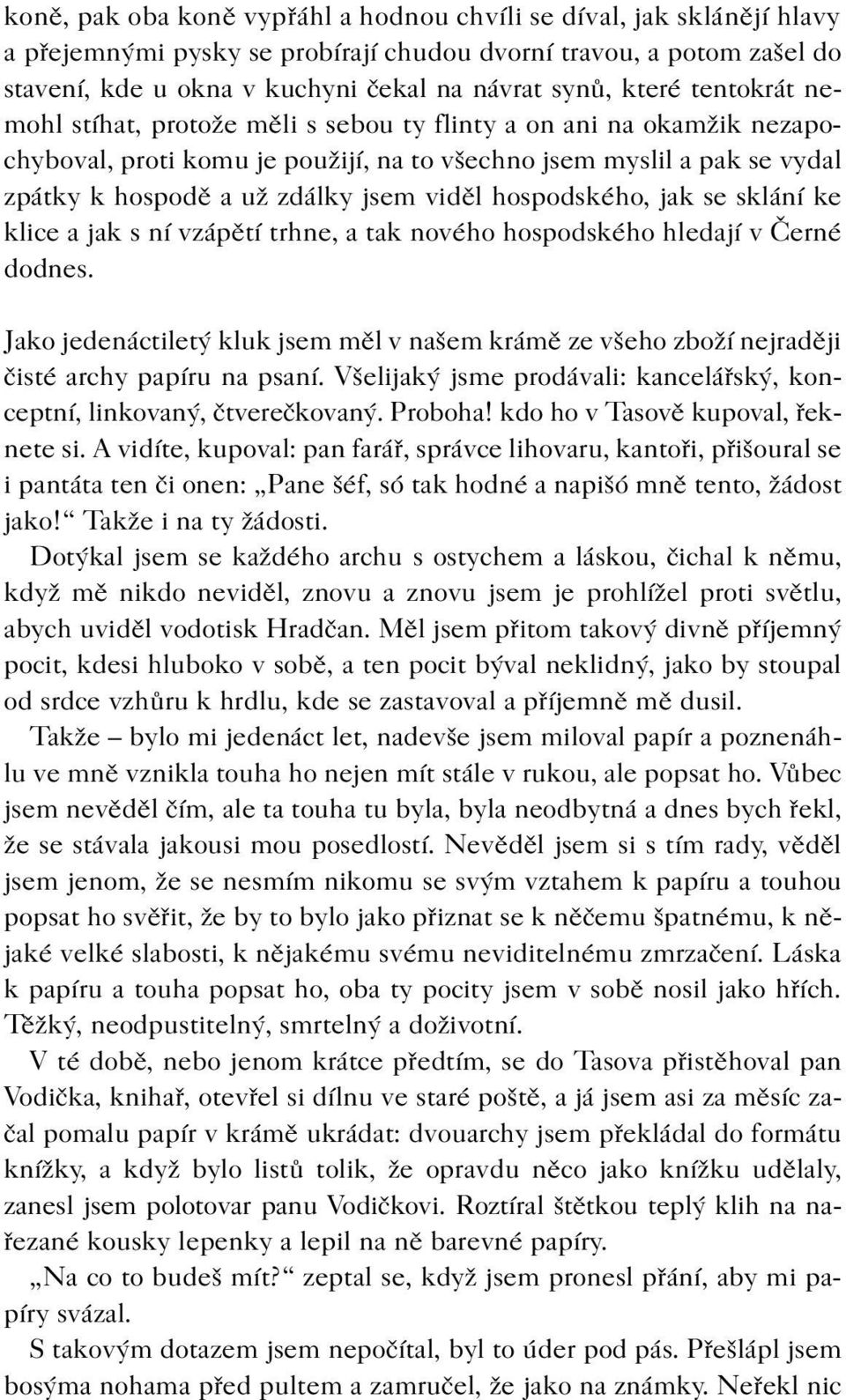 koně, pak oba koně vypřáhl a hodnou chvíli se díval, jak sklánějí hlavy a přejemnými pysky se probírají chudou dvorní travou, a potom zašel do stavení, kde u okna v kuchyni čekal na návrat synů, které tentokrát nemohl stíhat, protože měli s sebou ty flinty a on ani na okamžik nezapochyboval, proti komu je použijí, na to všechno jsem myslil a pak se vydal zpátky k hospodě a už zdálky jsem viděl hospodského, jak se sklání ke klice a jak s ní vzápětí trhne, a tak nového hospodského hledají v Černé dodnes.

Jako jedenáctiletý kluk jsem měl v našem krámě ze všeho zboží nejraději čisté archy papíru na psaní. Všelijaký jsme prodávali: kancelářský, konceptní, linkovaný, čtverečkovaný. Proboha! kdo ho v Tasově kupoval, řeknete si. A vidíte, kupoval: pan farář, správce lihovaru, kantoři, přišoural se i pantáta ten či onen: „Pane šéf, só tak hodné a napišó mně tento, žádost jako!“ Takže i na ty žádosti.

Dotýkal jsem se každého archu s ostychem a láskou, čichal k němu, když mě nikdo neviděl, znovu a znovu jsem je prohlížel proti světlu, abych uviděl vodotisk Hradčan. Měl jsem přitom takový divně příjemný pocit, kdesi hluboko v sobě, a ten pocit býval neklidný, jako by stoupal od srdce vzhůru k hrdlu, kde se zastavoval a příjemně mě dusil.

Takže – bylo mi jedenáct let, nadevše jsem miloval papír a poznenáhlu ve mně vznikla touha ho nejen mít stále v rukou, ale popsat ho. Vůbec jsem nevěděl čím, ale ta touha tu byla, byla neodbytná a dnes bych řekl, že se stávala jakousi mou posedlostí. Nevěděl jsem si s tím rady, věděl jsem jenom, že se nesmím nikomu se svým vztahem k papíru a touhou popsat ho svěřit, že by to bylo jako přiznat se k něčemu špatnému, k nějaké velké slabosti, k nějakému svému neviditelnému zmrzačení. Láska k papíru a touha popsat ho, oba ty pocity jsem v sobě nosil jako hřích. Těžký, neodpustitelný, smrtelný a doživotní.

V té době, nebo jenom krátce předtím, se do Tasova přistěhoval pan Vodička, knihař, otevřel si dílnu ve staré poště, a já jsem asi za měsíc začal pomalu papír v krámě ukrádat: dvouarchy jsem překládal do formátu knížky, a když bylo listů tolik, že opravdu něco jako knížku udělaly, zanesl jsem polotovar panu Vodičkovi. Roztíral štětkou teplý klih na nařezané kousky lepenky a lepil na ně barevné papíry.

„Na co to budeš mít?“ zeptal se, když jsem pronesl přání, aby mi papíry svázal.

S takovým dotazem jsem nepočítal, byl to úder pod pás. Přešlápl jsem bosýma nohama před pultem a zamručel, že jako na známky. Neřekl nic